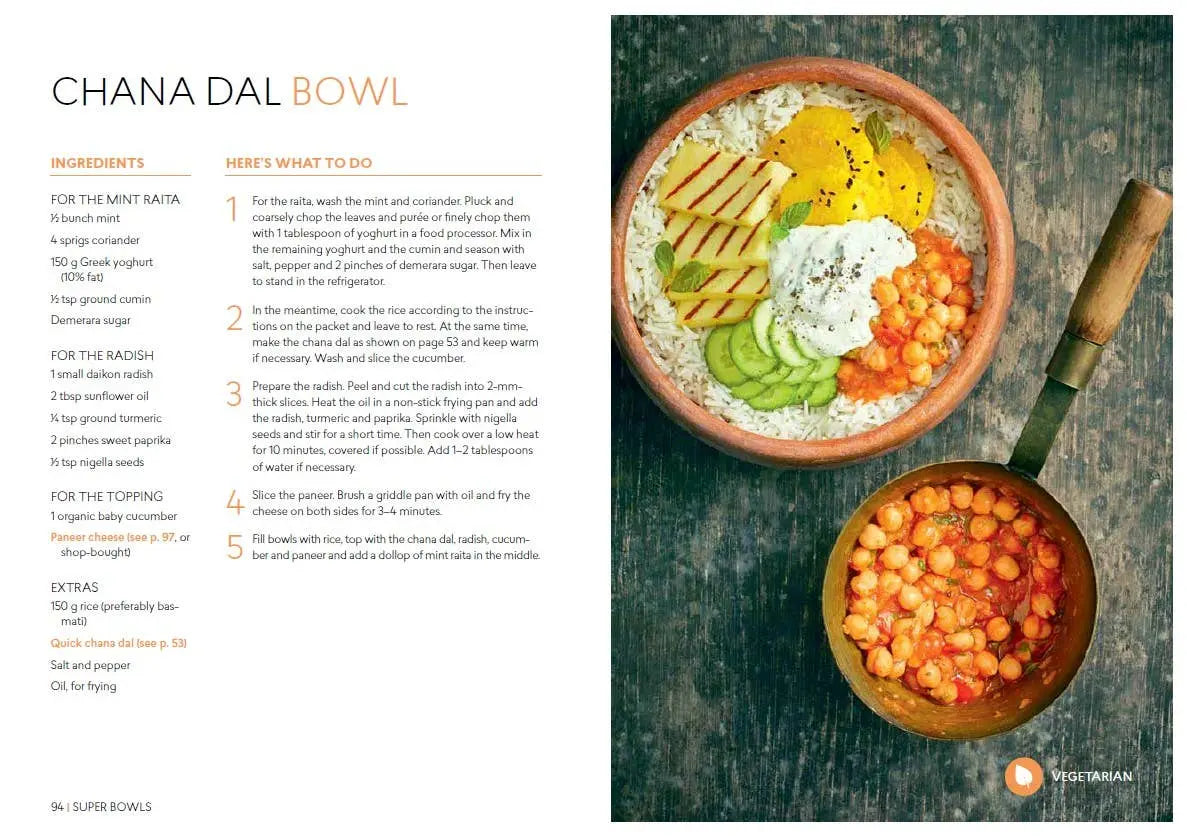 CHANA DAL BOWL

INGREDIENTS

FOR THE MINT RAITA
½ bunch mint
4 sprigs coriander
150 g Greek yoghurt (10% fat)
½ tsp ground cumin
Demerara sugar

FOR THE RADISH
1 small daikon radish
2 tbsp sunflower oil
¼ tsp ground turmeric
2 pinches sweet paprika
½ tsp nigella seeds

FOR THE TOPPING
1 organic baby cucumber
Paneer cheese (see p. 97, or shop-bought)

EXTRAS
150 g rice (preferably basmati)
Quick chana dal (see p. 53)
Salt and pepper
Oil, for frying

HERE'S WHAT TO DO

1 For the raita, wash the mint and coriander. Pluck and coarsely chop the leaves and purée or finely chop them with 1 tablespoon of yoghurt in a food processor. Mix in the remaining yoghurt and the cumin and season with salt, pepper and 2 pinches of demerara sugar. Then leave to stand in the refrigerator.

2 In the meantime, cook the rice according to the instructions on the packet and leave to rest. At the same time, make the chana dal as shown on page 53 and keep warm if necessary. Wash and slice the cucumber.

3 Prepare the radish. Peel and cut the radish into 2-mm-thick slices. Heat the oil in a non-stick frying pan and add the radish, turmeric and paprika. Sprinkle with nigella seeds and stir for a short time. Then cook over a low heat for 10 minutes, covered if possible. Add 1–2 tablespoons of water if necessary.

4 Slice the paneer. Brush a griddle pan with oil and fry the cheese on both sides for 3–4 minutes.

5 Fill bowls with rice, top with the chana dal, radish, cucumber and paneer and add a dollop of mint raita in the middle.

94 | SUPER BOWLS

VEGETARIAN